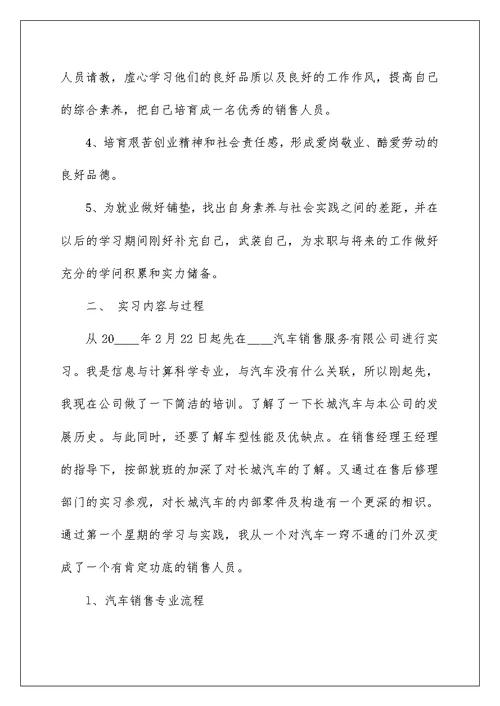 人员请教，虚心学习他们的良好品质以及良好的工作作风，提高自己的综合素养，把自己培育成一名优秀的销售人员。

4、培育艰苦创业精神和社会责任感，形成爱岗敬业、酷爱劳动的良好品德。

5、为就业做好铺垫，找出自身素养与社会实践之间的差距，并在以后的学习期间刚好补充自己，武装自己，为求职与将来的工作做好充分的学问积累和实力储备。

二、 实习内容与过程

从20____年2月22日起先在____汽车销售服务有限公司进行实习。我是信息与计算科学专业，与汽车没有什么关联，所以刚起先，我现在公司做了一下简洁的培训。了解了一下长城汽车与本公司的发展历史。与此同时，还要了解车型性能及优缺点。在销售经理王经理的指导下，按部就班的加深了对长城汽车的了解。又通过在售后修理部门的实习参观，对长城汽车的内部零件及构造有一个更深的相识。通过第一个星期的学习与实践，我从一个对汽车一窍不通的门外汉变成了一个有肯定功底的销售人员。

1、汽车销售专业流程